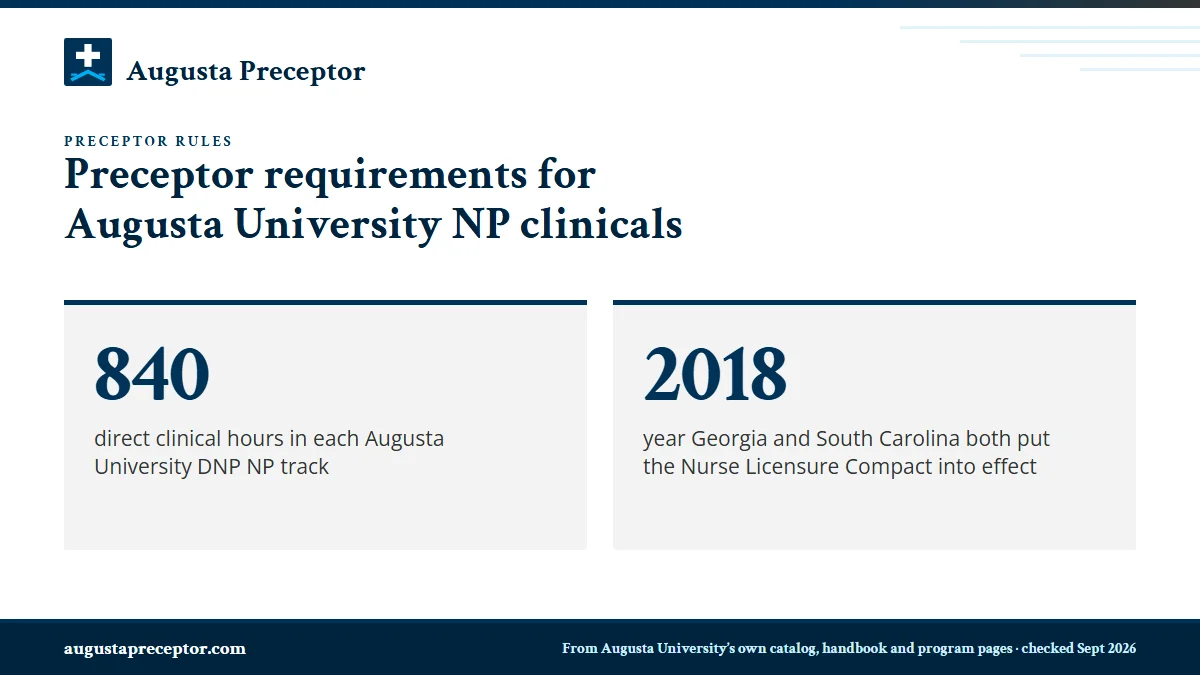 Augusta Preceptor

PRECEPTOR RULES

Preceptor requirements for Augusta University NP clinicals

840

direct clinical hours in each Augusta University DNP NP track

2018

year Georgia and South Carolina both put the Nurse Licensure Compact into effect

augustapreceptor.com

From Augusta University's own catalog, handbook and program pages · checked Sept 2026